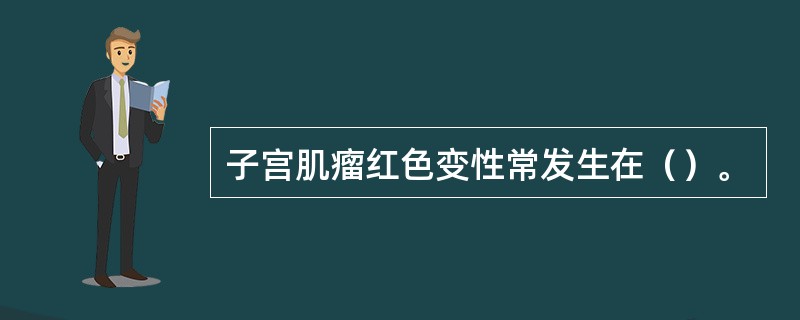 子宫肌瘤红色变性常发生在（）。